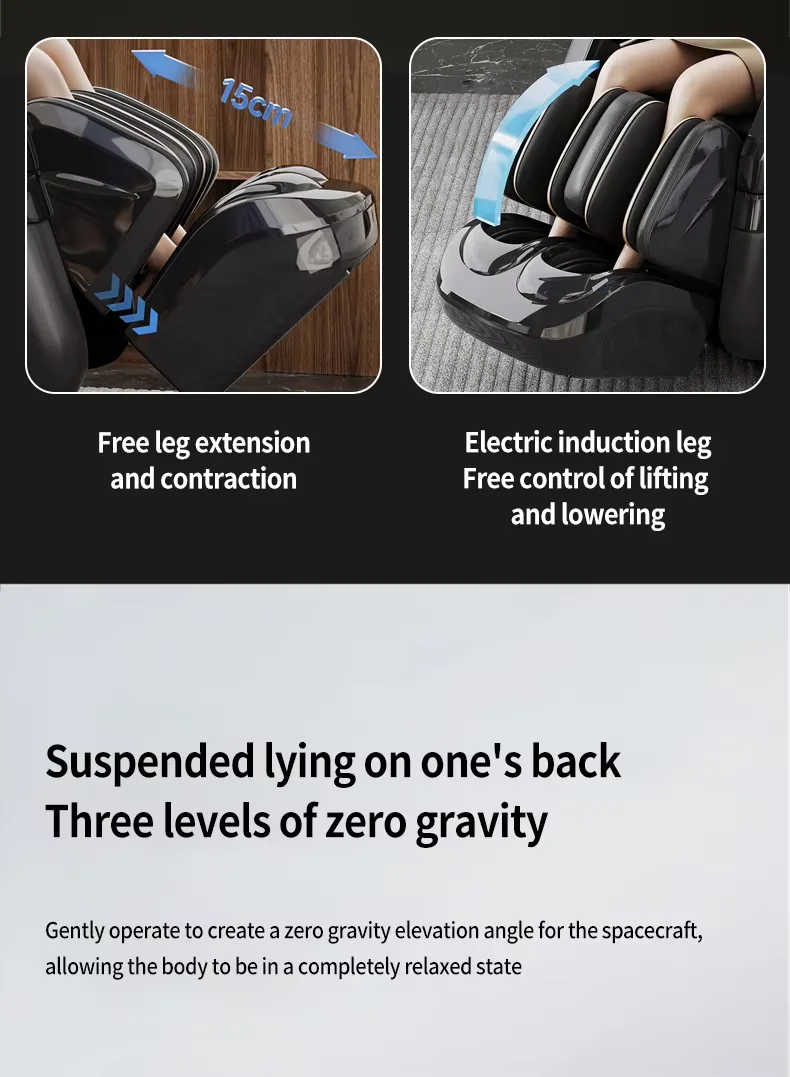 15cm

Free leg extension
and contraction

Electric induction leg
Free control of lifting
and lowering

Suspended lying on one's back
Three levels of zero gravity

Gently operate to create a zero gravity elevation angle for the spacecraft, allowing the body to be in a completely relaxed state